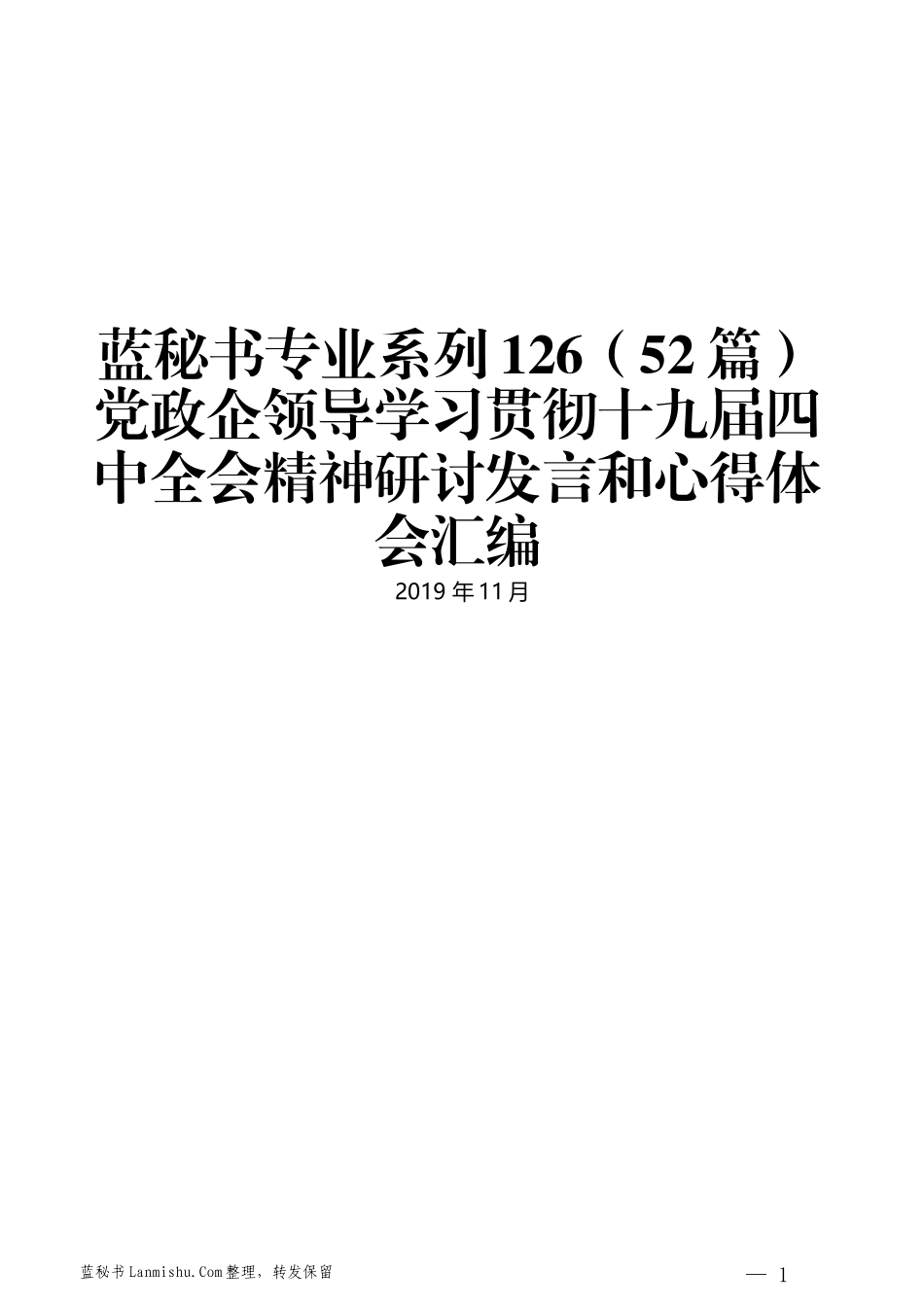 蓝秘书专业系列126（52篇）党政企领导学习贯彻十九届四中全会精神研讨发言和心得体会汇编

2019年11月

蓝秘书Lanmishu.Com整理，转发保留

— 1